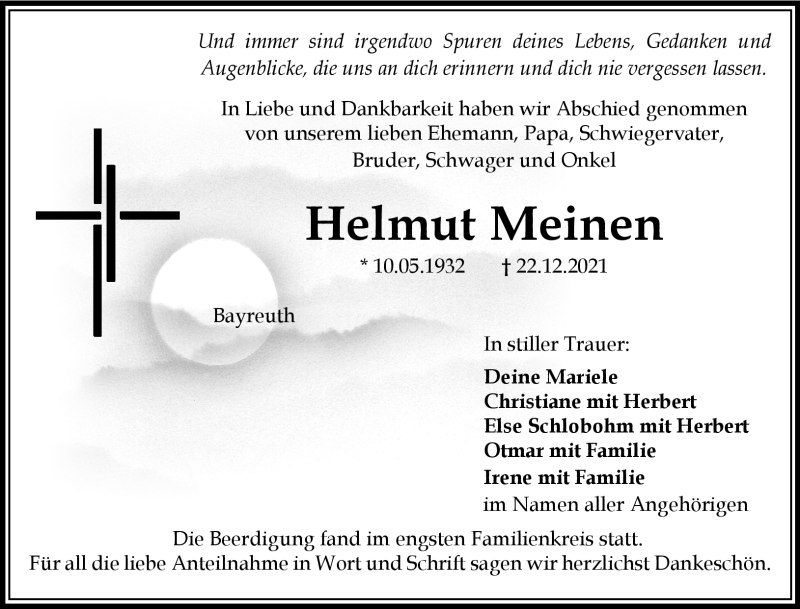 Und immer sind irgendwo Spuren deines Lebens, Gedanken und Augenblicke, die uns an dich erinnern und dich nie vergessen lassen.

In Liebe und Dankbarkeit haben wir Abschied genommen von unserem lieben Ehemann, Papa, Schwiegervater, Bruder, Schwager und Onkel

Helmut Meinen

* 10.05.1932 † 22.12.2021

Bayreuth

In stiller Trauer:

Deine Mariele
Christiane mit Herbert
Else Schlobohm mit Herbert
Otmar mit Familie
Irene mit Familie
im Namen aller Angehörigen

Die Beerdigung fand im engsten Familienkreis statt.
Für all die liebe Anteilnahme in Wort und Schrift sagen wir herzlichst Dankeschön.